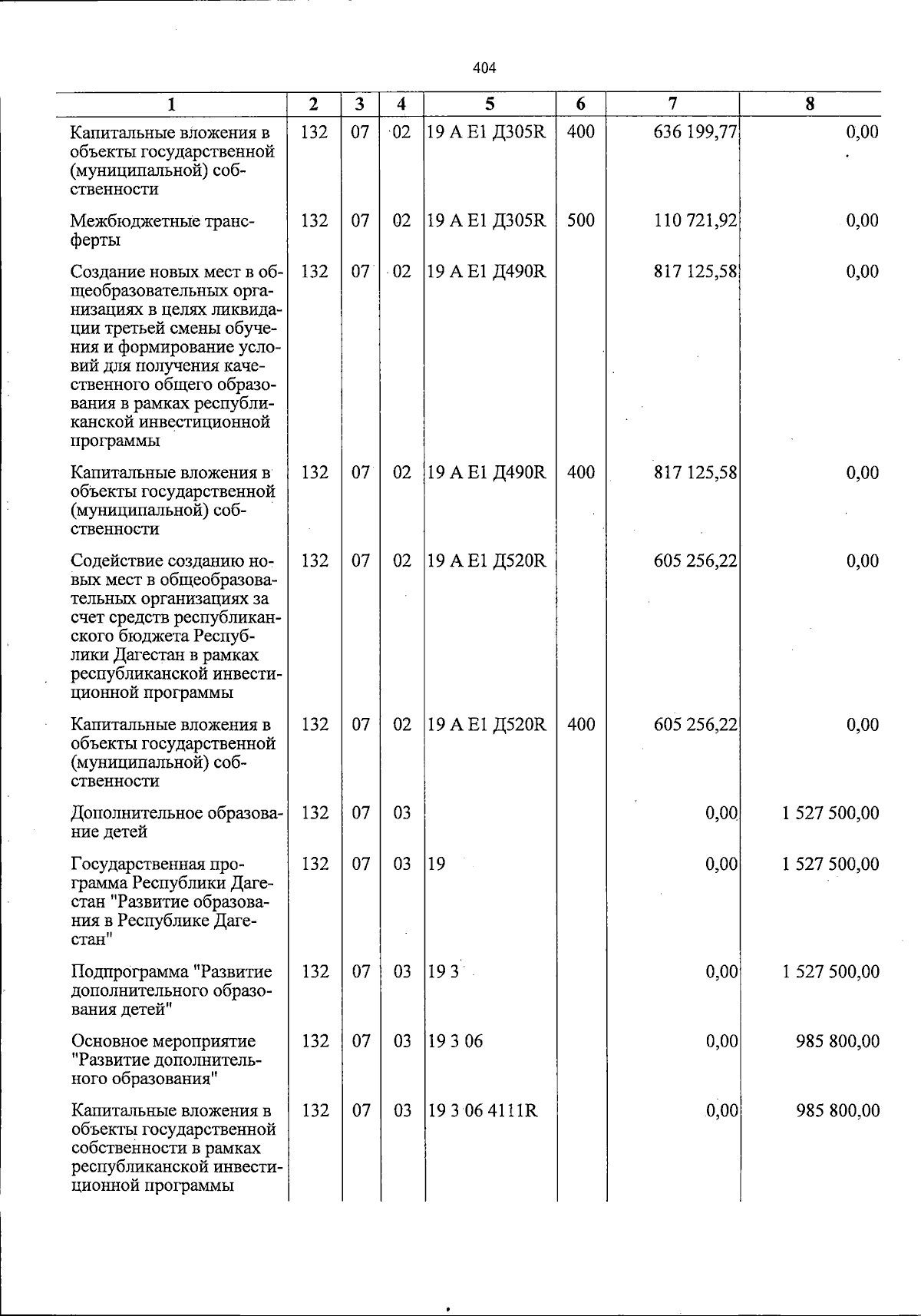 404

| 1 | 2 | 3 | 4 | 5 | 6 | 7 | 8 |
|---|---|---|---|---|---|---|---|
| Капитальные вложения в объекты государственной (муниципальной) собственности | 132 | 07 | 02 | 19 А Е1 Д305R | 400 | 636 199,77 | 0,00 |
| Межбюджетные трансферты | 132 | 07 | 02 | 19 А Е1 Д305R | 500 | 110 721,92 | 0,00 |
| Создание новых мест в общеобразовательных организациях в целях ликвидации третьей смены обучения и формирование условий для получения качественного общего образования в рамках республиканской инвестиционной программы | 132 | 07 | 02 | 19 А Е1 Д490R | | 817 125,58 | 0,00 |
| Капитальные вложения в объекты государственной (муниципальной) собственности | 132 | 07 | 02 | 19 А Е1 Д490R | 400 | 817 125,58 | 0,00 |
| Содействие созданию новых мест в общеобразовательных организациях за счет средств республиканского бюджета Республики Дагестан в рамках республиканской инвестиционной программы | 132 | 07 | 02 | 19 А Е1 Д520R | | 605 256,22 | 0,00 |
| Капитальные вложения в объекты государственной (муниципальной) собственности | 132 | 07 | 02 | 19 А Е1 Д520R | 400 | 605 256,22 | 0,00 |
| Дополнительное образование детей | 132 | 07 | 03 | | | 0,00 | 1 527 500,00 |
| Государственная программа Республики Дагестан "Развитие образования в Республике Дагестан" | 132 | 07 | 03 | 19 | | 0,00 | 1 527 500,00 |
| Подпрограмма "Развитие дополнительного образования детей" | 132 | 07 | 03 | 19 3 | | 0,00 | 1 527 500,00 |
| Основное мероприятие "Развитие дополнительного образования" | 132 | 07 | 03 | 19 3 06 | | 0,00 | 985 800,00 |
| Капитальные вложения в объекты государственной собственности в рамках республиканской инвестиционной программы | 132 | 07 | 03 | 19 3 06 4111R | | 0,00 | 985 800,00 |